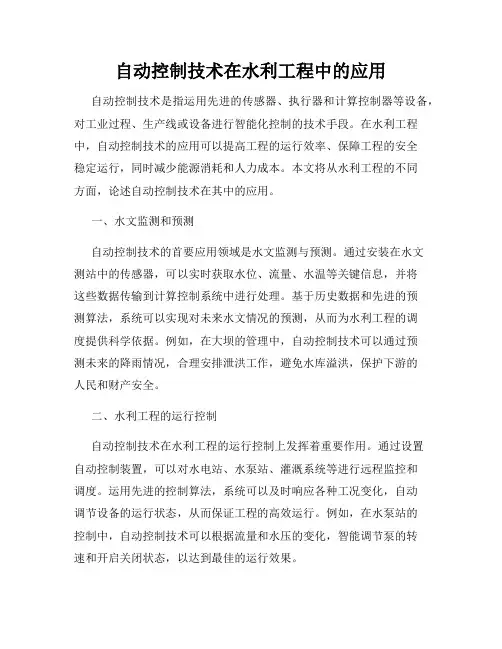 自动控制技术在水利工程中的应用

自动控制技术是指运用先进的传感器、执行器和计算控制器等设备，对工业过程、生产线或设备进行智能化控制的技术手段。在水利工程中，自动控制技术的应用可以提高工程的运行效率、保障工程的安全稳定运行，同时减少能源消耗和人力成本。本文将从水利工程的不同方面，论述自动控制技术在其中的应用。

一、水文监测和预测

自动控制技术的首要应用领域是水文监测与预测。通过安装在水文测站中的传感器，可以实时获取水位、流量、水温等关键信息，并将这些数据传输到计算控制系统中进行处理。基于历史数据和先进的预测算法，系统可以实现对未来水文情况的预测，从而为水利工程的调度提供科学依据。例如，在大坝的管理中，自动控制技术可以通过预测未来的降雨情况，合理安排泄洪工作，避免水库溢洪，保护下游的人民和财产安全。

二、水利工程的运行控制

自动控制技术在水利工程的运行控制上发挥着重要作用。通过设置自动控制装置，可以对水电站、水泵站、灌溉系统等进行远程监控和调度。运用先进的控制算法，系统可以及时响应各种工况变化，自动调节设备的运行状态，从而保证工程的高效运行。例如，在水泵站的控制中，自动控制技术可以根据流量和水压的变化，智能调节泵的转速和开启关闭状态，以达到最佳的运行效果。